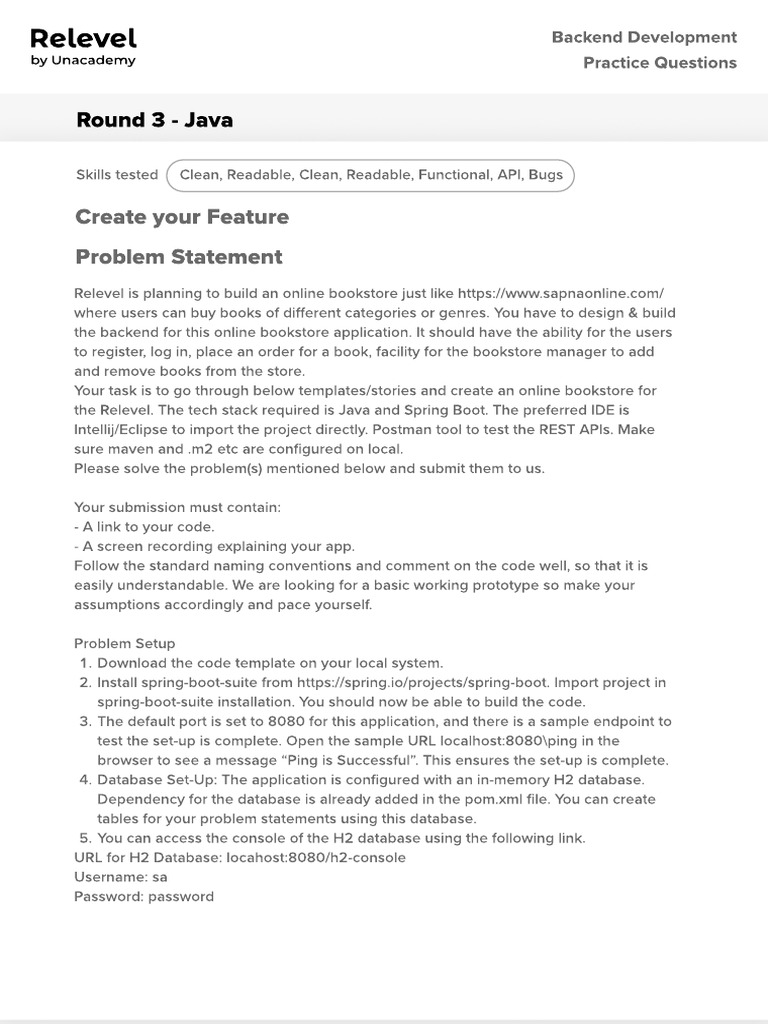 Relevel
by Unacademy

Backend Development
Practice Questions

Round 3 - Java

Skills tested Clean, Readable, Clean, Readable, Functional, API, Bugs

Create your Feature

Problem Statement

Relevel is planning to build an online bookstore just like https://www.sapnaonline.com/ where users can buy books of different categories or genres. You have to design & build the backend for this online bookstore application. It should have the ability for the users to register, log in, place an order for a book, facility for the bookstore manager to add and remove books from the store.
Your task is to go through below templates/stories and create an online bookstore for the Relevel. The tech stack required is Java and Spring Boot. The preferred IDE is Intellij/Eclipse to import the project directly. Postman tool to test the REST APIs. Make sure maven and .m2 etc are configured on local.
Please solve the problem(s) mentioned below and submit them to us.

Your submission must contain:
- A link to your code.
- A screen recording explaining your app.
Follow the standard naming conventions and comment on the code well, so that it is easily understandable. We are looking for a basic working prototype so make your assumptions accordingly and pace yourself.

Problem Setup
1. Download the code template on your local system.
2. Install spring-boot-suite from https://spring.io/projects/spring-boot. Import project in spring-boot-suite installation. You should now be able to build the code.
3. The default port is set to 8080 for this application, and there is a sample endpoint to test the set-up is complete. Open the sample URL localhost:8080\ping in the browser to see a message “Ping is Successful”. This ensures the set-up is complete.
4. Database Set-Up: The application is configured with an in-memory H2 database. Dependency for the database is already added in the pom.xml file. You can create tables for your problem statements using this database.
5. You can access the console of the H2 database using the following link.
URL for H2 Database: locahost:8080/h2-console
Username: sa
Password: password